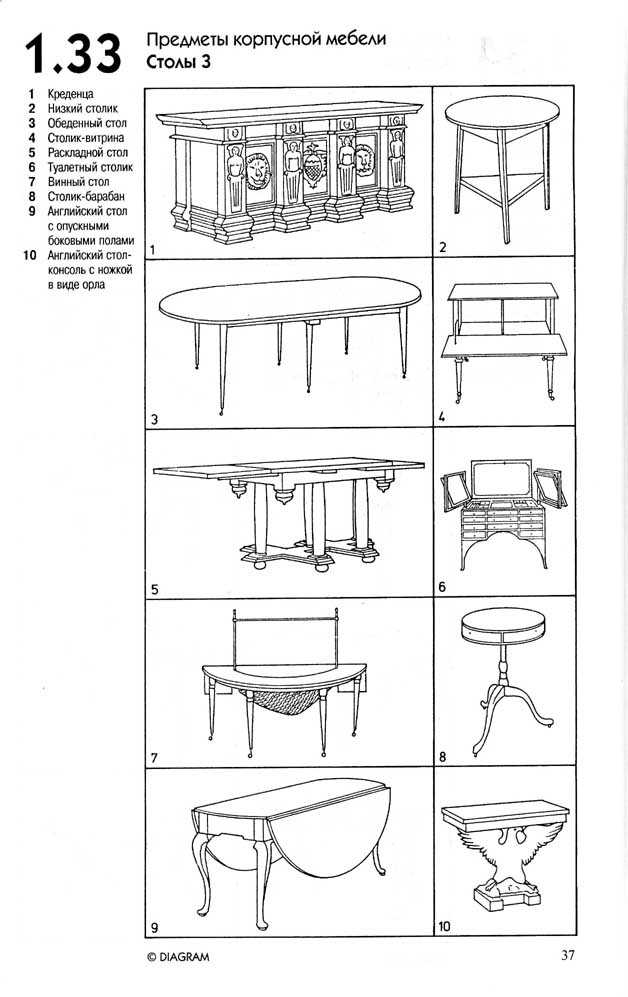 1.33 Предметы корпусной мебели
Столы 3

1 Креденца
2 Низкий столик
3 Обеденный стол
4 Столик-витрина
5 Раскладной стол
6 Туалетный столик
7 Винный стол
8 Столик-барабан
9 Английский стол с опускными боковыми полами
10 Английский стол-консоль с ножкой в виде орла

1
2
3
4
5
6
7
8
9
10

© DIAGRAM

37